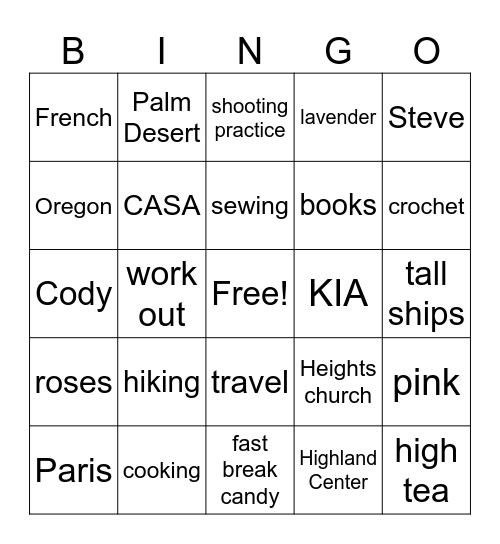 | B | I | N | G | O |
|---|---|---|---|---|
| French | Palm Desert | shooting practice | lavender | Steve |
| Oregon | CASA | sewing | books | crochet |
| Cody | work out | Free! | KIA | tall ships |
| roses | hiking | travel | Heights church | pink |
| Paris | cooking | fast break candy | Highland Center | high tea |